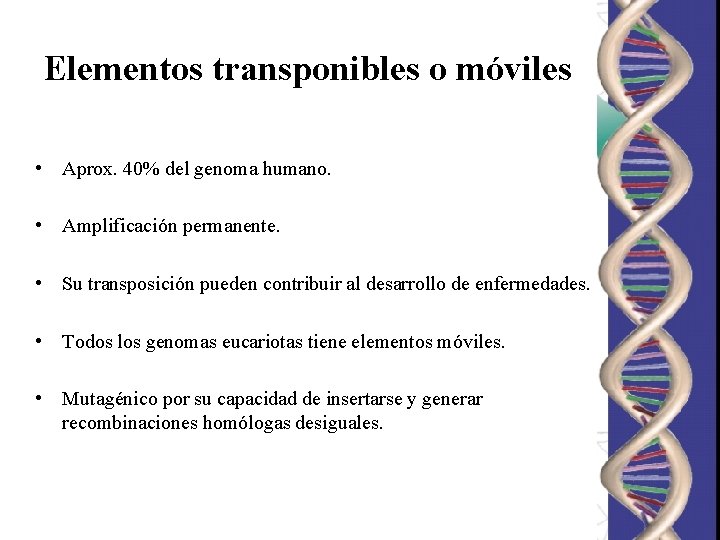 Elementos transponibles o móviles

• Aprox. 40% del genoma humano.

• Amplificación permanente.

• Su transposición pueden contribuir al desarrollo de enfermedades.

• Todos los genomas eucariotas tiene elementos móviles.

• Mutagénico por su capacidad de insertarse y generar recombinaciones homólogas desiguales.